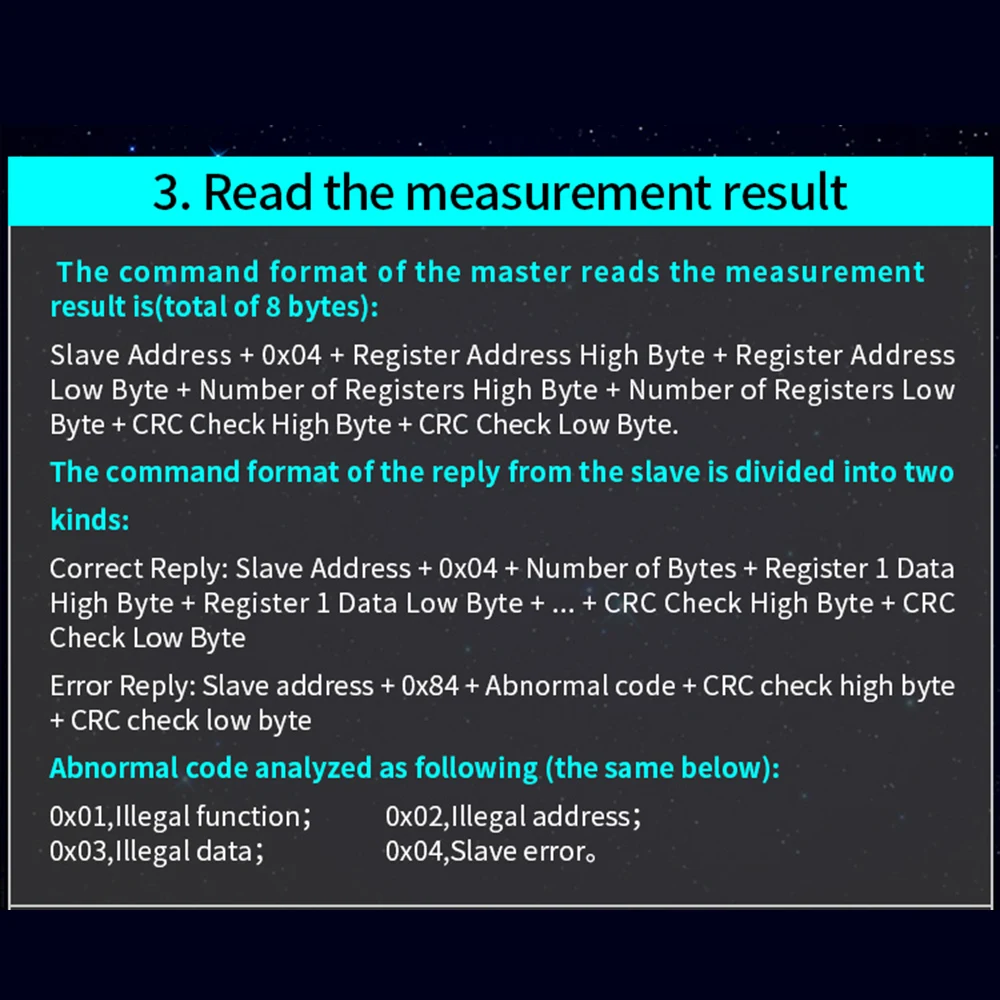 3. Read the measurement result

The command format of the master reads the measurement result is(total of 8 bytes):

Slave Address + 0x04 + Register Address High Byte + Register Address Low Byte + Number of Registers High Byte + Number of Registers Low Byte + CRC Check High Byte + CRC Check Low Byte.

The command format of the reply from the slave is divided into two kinds:

Correct Reply: Slave Address + 0x04 + Number of Bytes + Register 1 Data High Byte + Register 1 Data Low Byte + ... + CRC Check High Byte + CRC Check Low Byte

Error Reply: Slave address + 0x84 + Abnormal code + CRC check high byte + CRC check low byte

Abnormal code analyzed as following (the same below):

0x01,Illegal function； 0x02,Illegal address；
0x03,Illegal data； 0x04,Slave error。